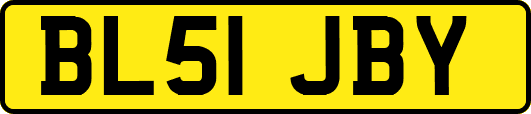 BL51 JBY